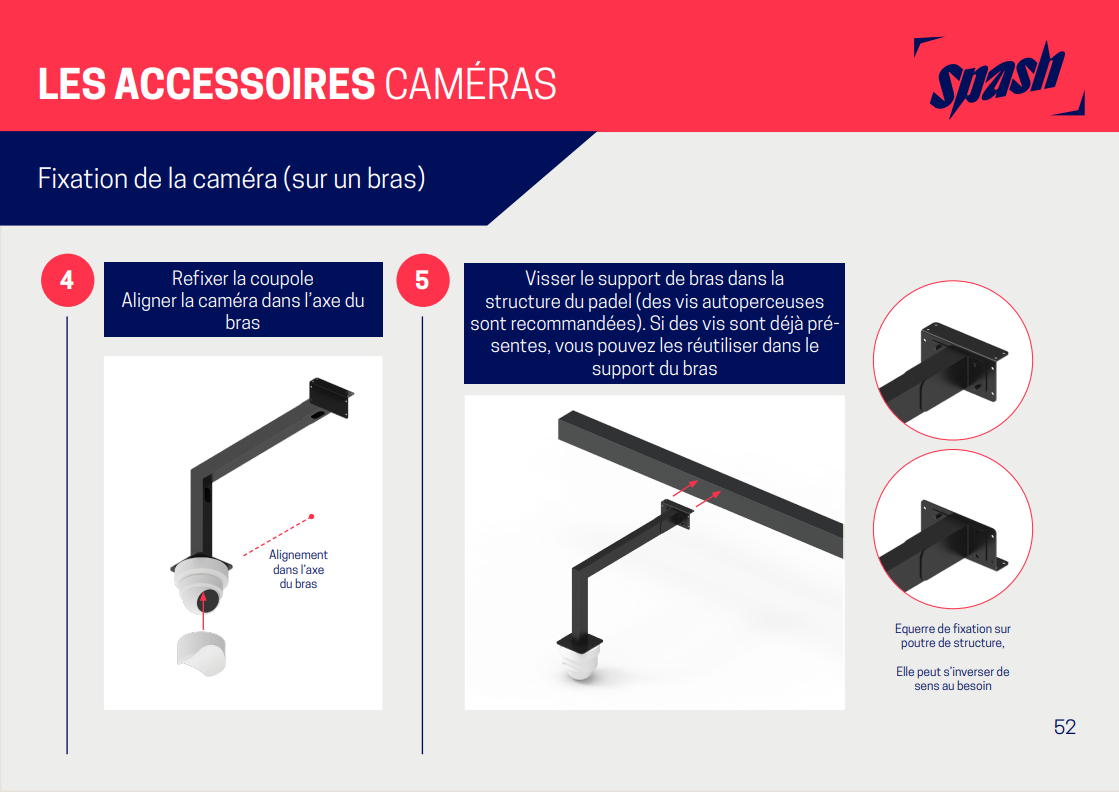 LES ACCESSOIRES CAMÉRAS

spash

Fixation de la caméra (sur un bras)

4

Refixer la coupole
Aligner la caméra dans l'axe du bras

Alignement dans l'axe du bras

5

Visser le support de bras dans la structure du padel (des vis autoperceuses sont recommandées). Si des vis sont déjà présentes, vous pouvez les réutiliser dans le support du bras

Equerre de fixation sur poutre de structure,

Elle peut s'inverser de sens au besoin

52